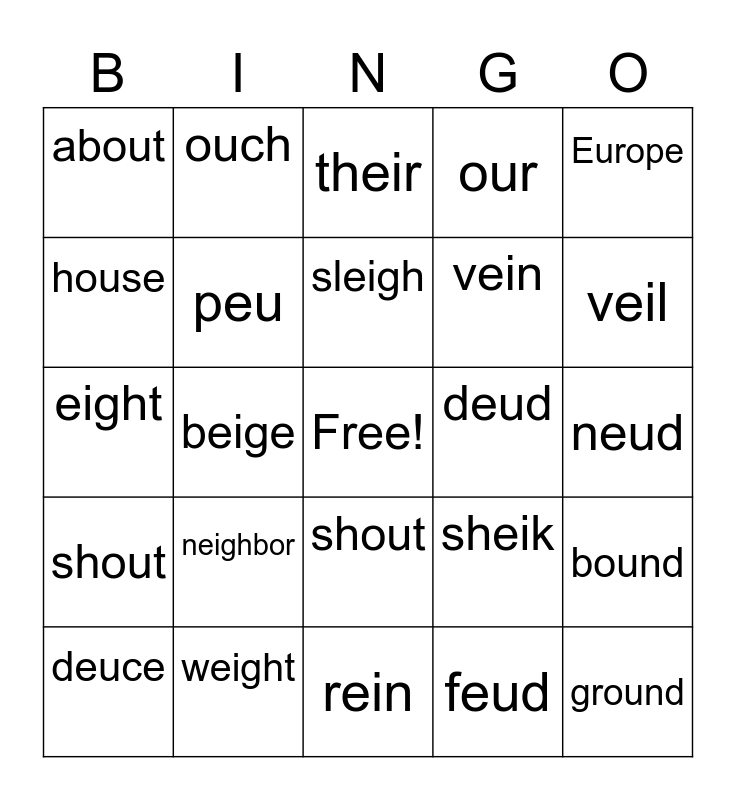 | B | I | N | G | O |
|---|---|---|---|---|
| about | ouch | their | our | Europe |
| house | peu | sleigh | vein | veil |
| eight | beige | Free! | deud | neud |
| shout | neighbor | shout | sheik | bound |
| deuce | weight | rein | feud | ground |